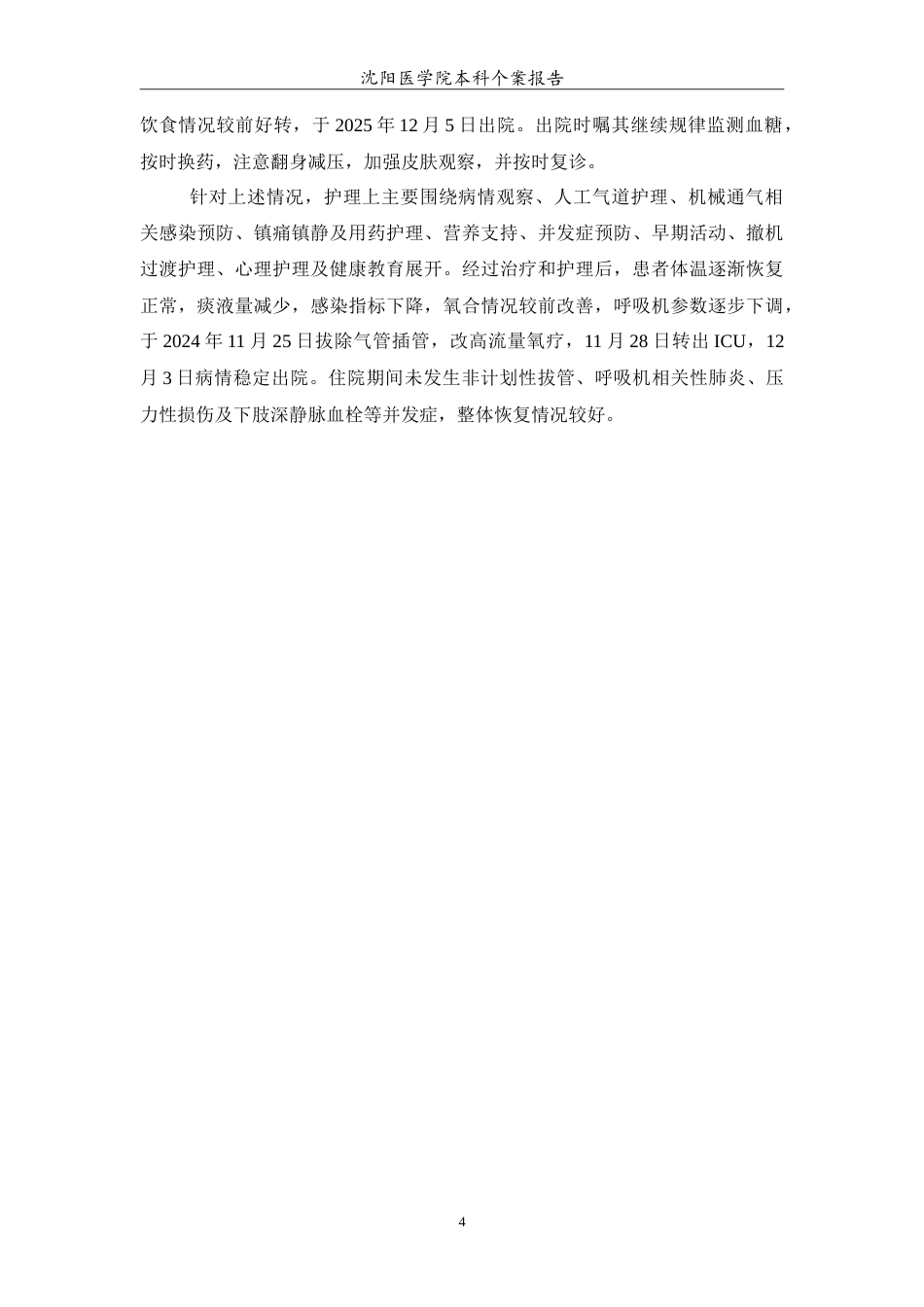 沈阳医学院本科个案报告

饮食情况较前好转，于 2025 年 12 月 5 日出院。出院时嘱其继续规律监测血糖，按时换药，注意翻身减压，加强皮肤观察，并按时复诊。

针对上述情况，护理上主要围绕病情观察、人工气道护理、机械通气相关感染预防、镇痛镇静及用药护理、营养支持、并发症预防、早期活动、撤机过渡护理、心理护理及健康教育展开。经过治疗和护理后，患者体温逐渐恢复正常，痰液量减少，感染指标下降，氧合情况较前改善，呼吸机参数逐步下调，于 2024 年 11 月 25 日拔除气管插管，改高流量氧疗，11 月 28 日转出 ICU，12 月 3 日病情稳定出院。住院期间未发生非计划性拔管、呼吸机相关性肺炎、压力性损伤及下肢深静脉血栓等并发症，整体恢复情况较好。

4